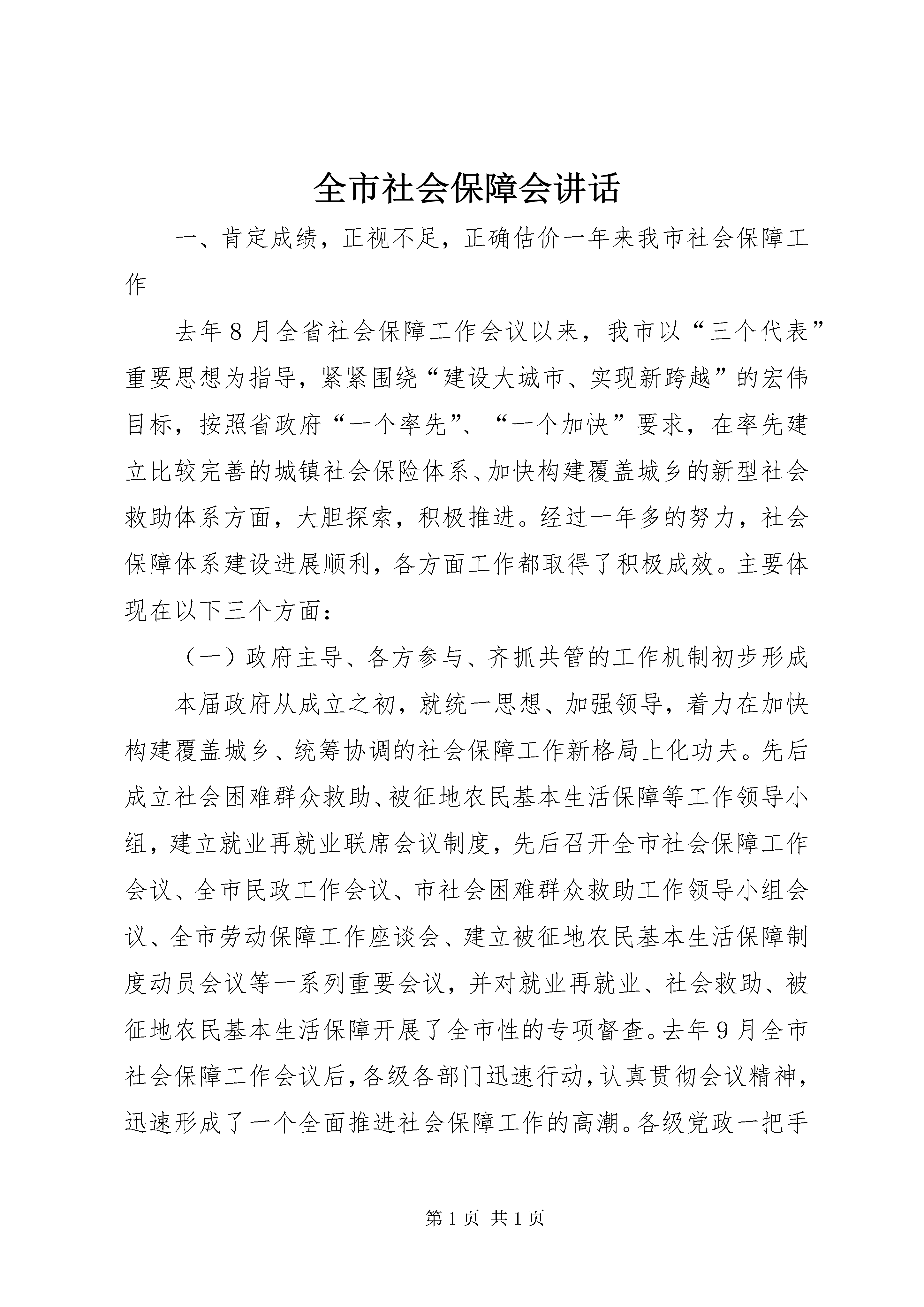 全市社会保障会讲话

一、肯定成绩，正视不足，正确估价一年来我市社会保障工作

去年8月全省社会保障工作会议以来，我市以“三个代表”重要思想为指导，紧紧围绕“建设大城市、实现新跨越”的宏伟目标，按照省政府“一个率先”、“一个加快”要求，在率先建立比较完善的城镇社会保险体系、加快构建覆盖城乡的新型社会救助体系方面，大胆探索，积极推进。经过一年多的努力，社会保障体系建设进展顺利，各方面工作都取得了积极成效。主要体现在以下三个方面：

（一）政府主导、各方参与、齐抓共管的工作机制初步形成

本届政府从成立之初，就统一思想、加强领导，着力在加快构建覆盖城乡、统筹协调的社会保障工作新格局上化功夫。先后成立社会困难群众救助、被征地农民基本生活保障等工作领导小组，建立就业再就业联席会议制度，先后召开全市社会保障工作会议、全市民政工作会议、市社会困难群众救助工作领导小组会议、全市劳动保障工作座谈会、建立被征地农民基本生活保障制度动员会议等一系列重要会议，并对就业再就业、社会救助、被征地农民基本生活保障开展了全市性的专项督查。去年9月全市社会保障工作会议后，各级各部门迅速行动，认真贯彻会议精神，迅速形成了一个全面推进社会保障工作的高潮。各级党政一把手

第1页 共1页